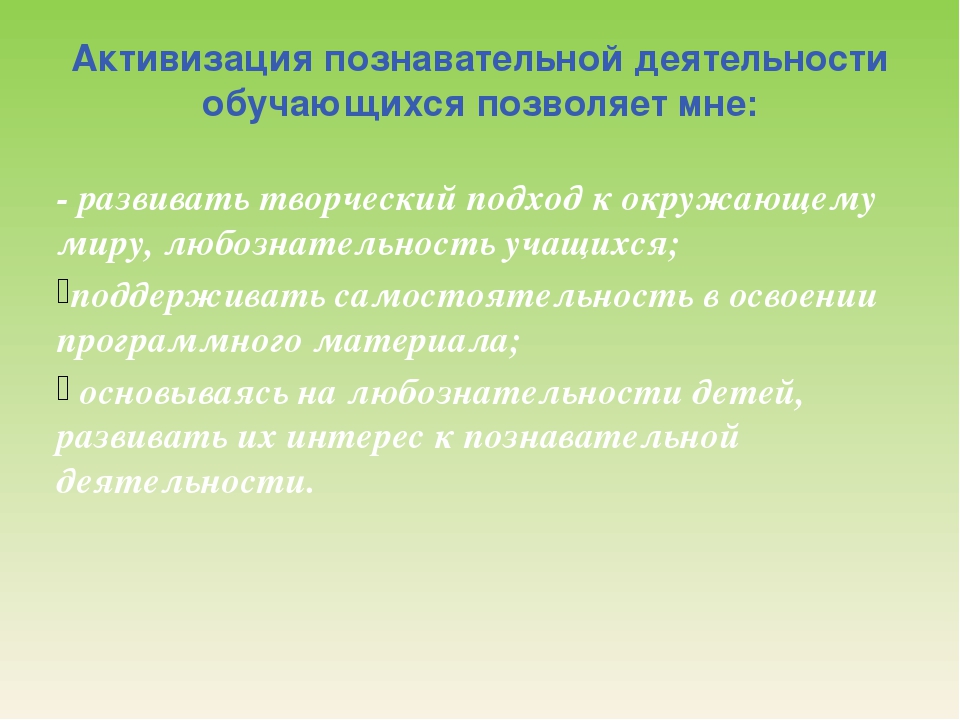 Активизация познавательной деятельности обучающихся позволяет мне:

- развивать творческий подход к окружающему миру, любознательность учащихся;

поддерживать самостоятельность в освоении программного материала;

 основываясь на любознательности детей, развивать их интерес к познавательной деятельности.